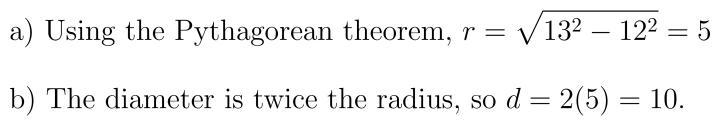 a) Using the Pythagorean theorem, $r = \sqrt{13^2 - 12^2} = 5$

b) The diameter is twice the radius, so $d = 2(5) = 10$.